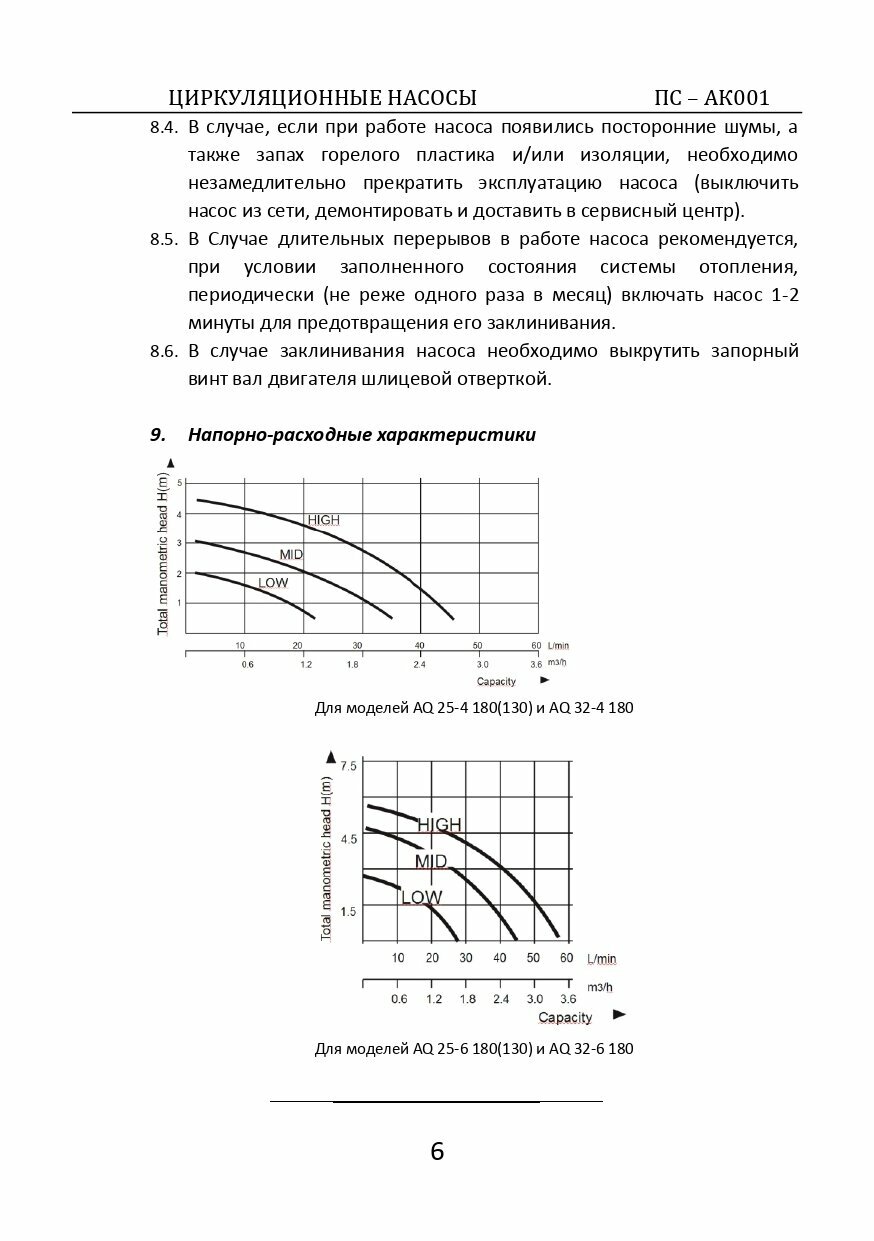 ЦИРКУЛЯЦИОННЫЕ НАСОСЫ ПС – АК001

8.4. В случае, если при работе насоса появились посторонние шумы, а также запах горелого пластика и/или изоляции, необходимо незамедлительно прекратить эксплуатацию насоса (выключить насос из сети, демонтировать и доставить в сервисный центр).

8.5. В Случае длительных перерывов в работе насоса рекомендуется, при условии заполненного состояния системы отопления, периодически (не реже одного раза в месяц) включать насос 1-2 минуты для предотвращения его заклинивания.

8.6. В случае заклинивания насоса необходимо выкрутить запорный винт вал двигателя шлицевой отверткой.

9. Напорно-расходные характеристики

Total manometric head H(m)
5
4
3
2
1
HIGH
MID
LOW
10 20 30 40 50 60 L/min
0.6 1.2 1.8 2.4 3.0 3.6 m3/h
Capacity

Для моделей AQ 25-4 180(130) и AQ 32-4 180

Total manometric head H(m)
7.5
4.5
1.5
HIGH
MID
LOW
10 20 30 40 50 60 L/min
0.6 1.2 1.8 2.4 3.0 3.6 m3/h
Capacity

Для моделей AQ 25-6 180(130) и AQ 32-6 180

6